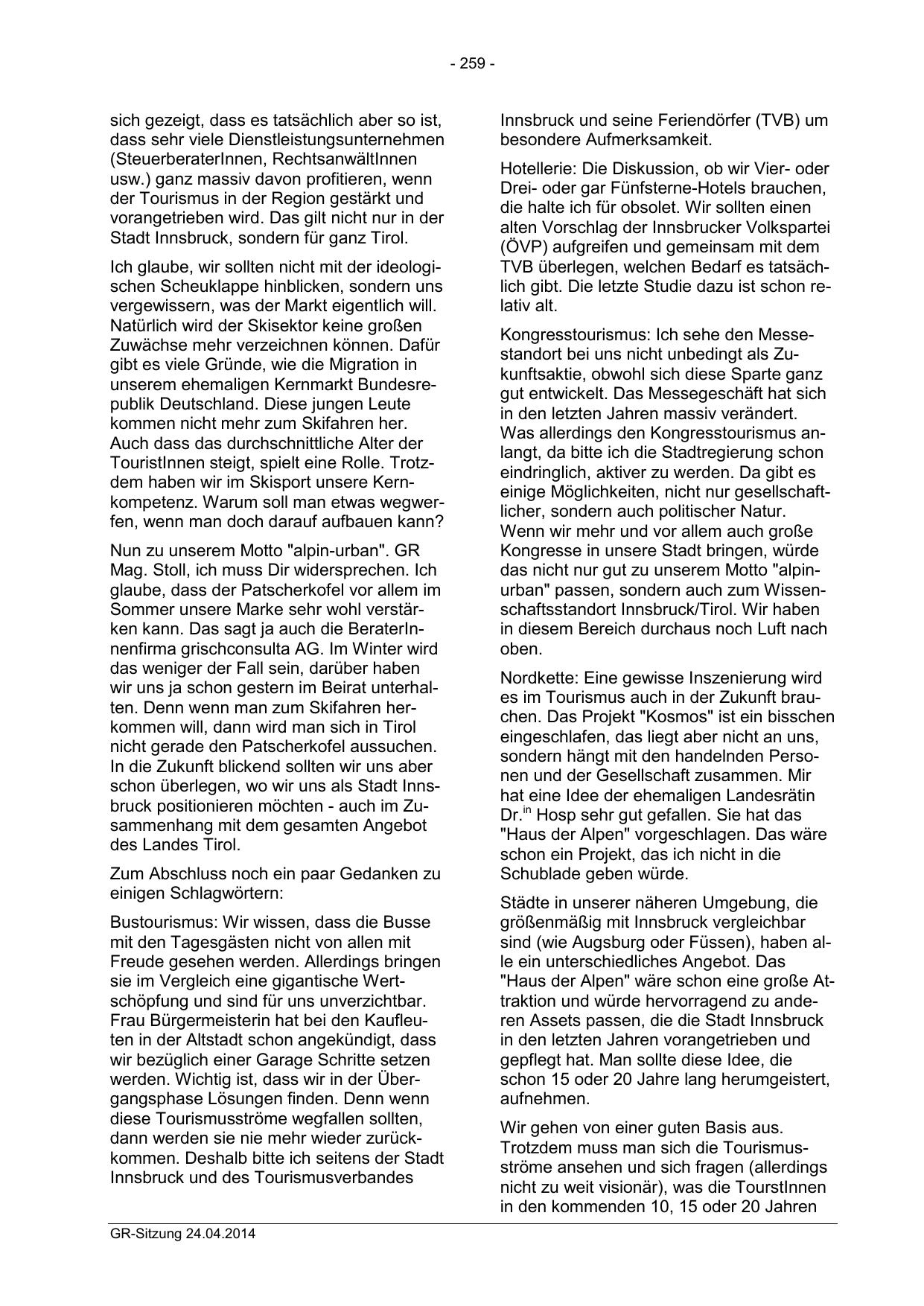 - 259 -

sich gezeigt, dass es tatsächlich aber so ist, dass sehr viele Dienstleistungsunternehmen (SteuerberaterInnen, RechtsanwältInnen usw.) ganz massiv davon profitieren, wenn der Tourismus in der Region gestärkt und vorangetrieben wird. Das gilt nicht nur in der Stadt Innsbruck, sondern für ganz Tirol.

Ich glaube, wir sollten nicht mit der ideologischen Scheuklappe hinblicken, sondern uns vergewissern, was der Markt eigentlich will. Natürlich wird der Skisektor keine großen Zuwächse mehr verzeichnen können. Dafür gibt es viele Gründe, wie die Migration in unserem ehemaligen Kernmarkt Bundesrepublik Deutschland. Diese jungen Leute kommen nicht mehr zum Skifahren her. Auch dass das durchschnittliche Alter der TouristInnen steigt, spielt eine Rolle. Trotzdem haben wir im Skisport unsere Kernkompetenz. Warum soll man etwas wegwerfen, wenn man doch darauf aufbauen kann?

Nun zu unserem Motto "alpin-urban". GR Mag. Stoll, ich muss Dir widersprechen. Ich glaube, dass der Patscherkofel vor allem im Sommer unsere Marke sehr wohl verstärken kann. Das sagt ja auch die BeraterInnenfirma grischconsulta AG. Im Winter wird das weniger der Fall sein, darüber haben wir uns ja schon gestern im Beirat unterhalten. Denn wenn man zum Skifahren herkommen will, dann wird man sich in Tirol nicht gerade den Patscherkofel aussuchen. In die Zukunft blickend sollten wir uns aber schon überlegen, wo wir uns als Stadt Innsbruck positionieren möchten - auch im Zusammenhang mit dem gesamten Angebot des Landes Tirol.

Zum Abschluss noch ein paar Gedanken zu einigen Schlagwörtern:

Bustourismus: Wir wissen, dass die Busse mit den Tagesgästen nicht von allen mit Freude gesehen werden. Allerdings bringen sie im Vergleich eine gigantische Wertschöpfung und sind für uns unverzichtbar. Frau Bürgermeisterin hat bei den Kaufleuten in der Altstadt schon angekündigt, dass wir bezüglich einer Garage Schritte setzen werden. Wichtig ist, dass wir in der Übergangsphase Lösungen finden. Denn wenn diese Tourismusströme wegfallen sollten, dann werden sie nie mehr wieder zurückkommen. Deshalb bitte ich seitens der Stadt Innsbruck und des Tourismusverbandes Innsbruck und seine Feriendörfer (TVB) um besondere Aufmerksamkeit.

Hotellerie: Die Diskussion, ob wir Vier- oder Drei- oder gar Fünfsterne-Hotels brauchen, die halte ich für obsolet. Wir sollten einen alten Vorschlag der Innsbrucker Volkspartei (ÖVP) aufgreifen und gemeinsam mit dem TVB überlegen, welchen Bedarf es tatsächlich gibt. Die letzte Studie dazu ist schon relativ alt.

Kongresstourismus: Ich sehe den Messestandort bei uns nicht unbedingt als Zukunftsaktie, obwohl sich diese Sparte ganz gut entwickelt. Das Messegeschäft hat sich in den letzten Jahren massiv verändert. Was allerdings den Kongresstourismus anlangt, da bitte ich die Stadtregierung schon eindringlich, aktiver zu werden. Da gibt es einige Möglichkeiten, nicht nur gesellschaftlicher, sondern auch politischer Natur. Wenn wir mehr und vor allem auch große Kongresse in unsere Stadt bringen, würde das nicht nur gut zu unserem Motto "alpin-urban" passen, sondern auch zum Wissenschaftsstandort Innsbruck/Tirol. Wir haben in diesem Bereich durchaus noch Luft nach oben.

Nordkette: Eine gewisse Inszenierung wird es im Tourismus auch in der Zukunft brauchen. Das Projekt "Kosmos" ist ein bisschen eingeschlafen, das liegt aber nicht an uns, sondern hängt mit den handelnden Personen und der Gesellschaft zusammen. Mir hat eine Idee der ehemaligen Landesrätin Dr.$^{in}$ Hosp sehr gut gefallen. Sie hat das "Haus der Alpen" vorgeschlagen. Das wäre schon ein Projekt, das ich nicht in die Schublade geben würde.

Städte in unserer näheren Umgebung, die größenmäßig mit Innsbruck vergleichbar sind (wie Augsburg oder Füssen), haben alle ein unterschiedliches Angebot. Das "Haus der Alpen" wäre schon eine große Attraktion und würde hervorragend zu anderen Assets passen, die die Stadt Innsbruck in den letzten Jahren vorangetrieben und gepflegt hat. Man sollte diese Idee, die schon 15 oder 20 Jahre lang herumgeistert, aufnehmen.

Wir gehen von einer guten Basis aus. Trotzdem muss man sich die Tourismusströme ansehen und sich fragen (allerdings nicht zu weit visionär), was die TourstInnen in den kommenden 10, 15 oder 20 Jahren

GR-Sitzung 24.04.2014